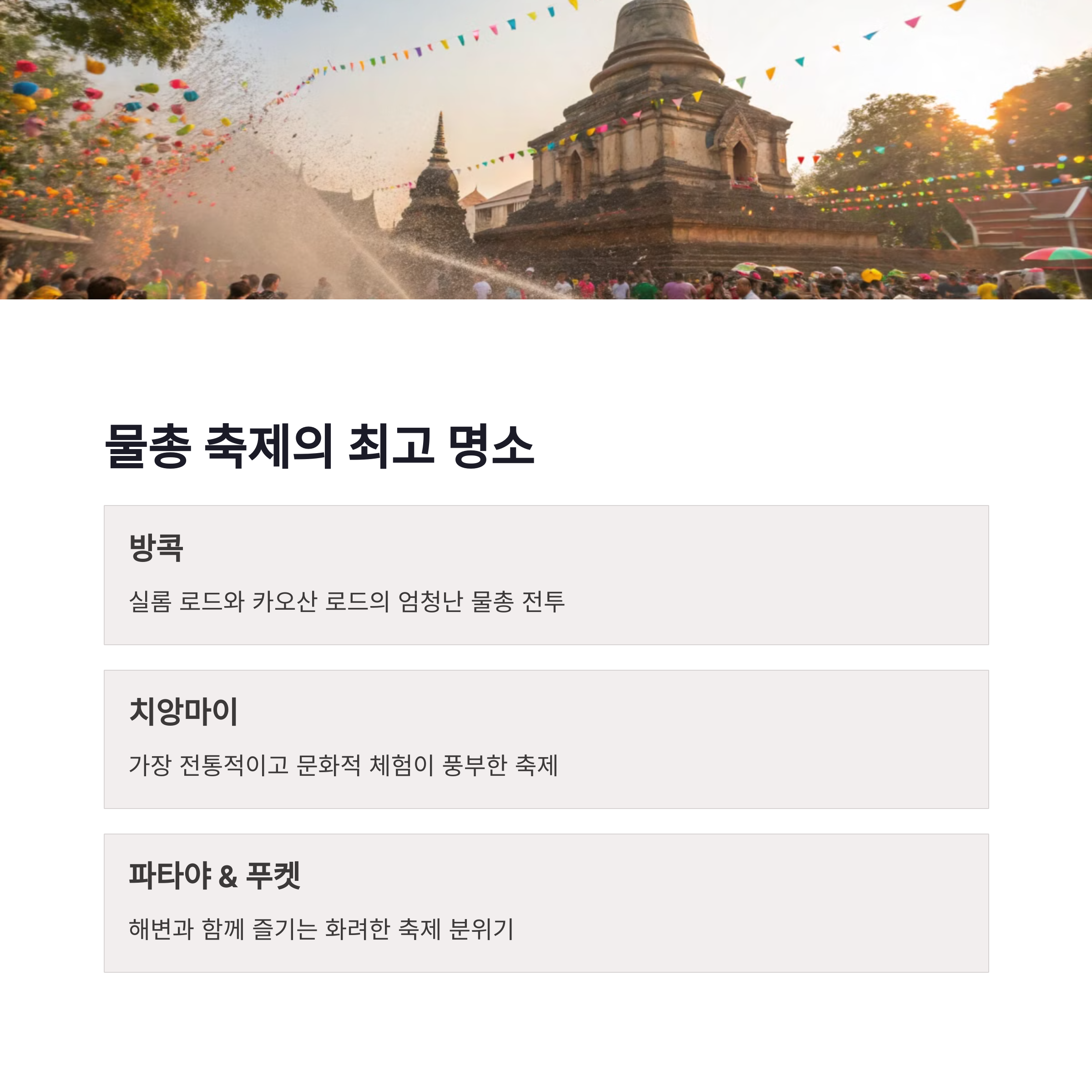 물총 축제의 최고 명소

방콕

실롬 로드와 카오산 로드의 엄청난 물총 전투

치앙마이

가장 전통적이고 문화적 체험이 풍부한 축제

파타야 & 푸켓

해변과 함께 즐기는 화려한 축제 분위기